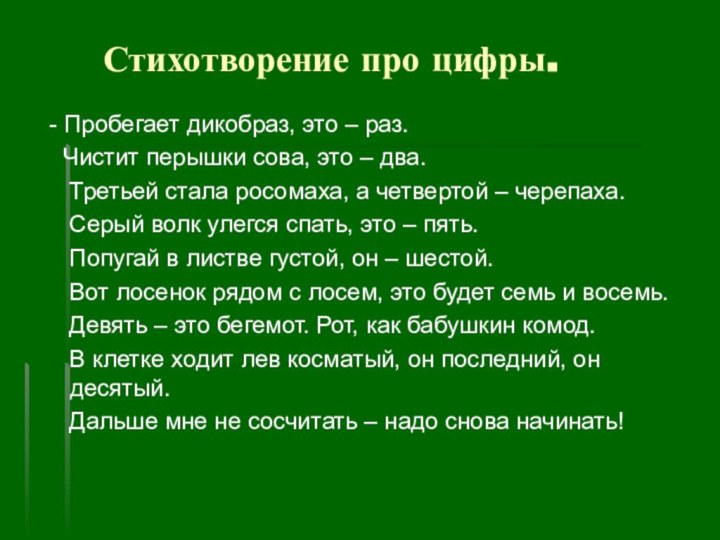 Стихотворение про цифры.

- Пробегает дикобраз, это – раз.
Чистит перышки сова, это – два.
Третьей стала росомаха, а четвертой – черепаха.
Серый волк улегся спать, это – пять.
Попугай в листве густой, он – шестой.
Вот лосенок рядом с лосем, это будет семь и восемь.
Девять – это бегемот. Рот, как бабушкин комод.
В клетке ходит лев косматый, он последний, он десятый.
Дальше мне не сосчитать – надо снова начинать!